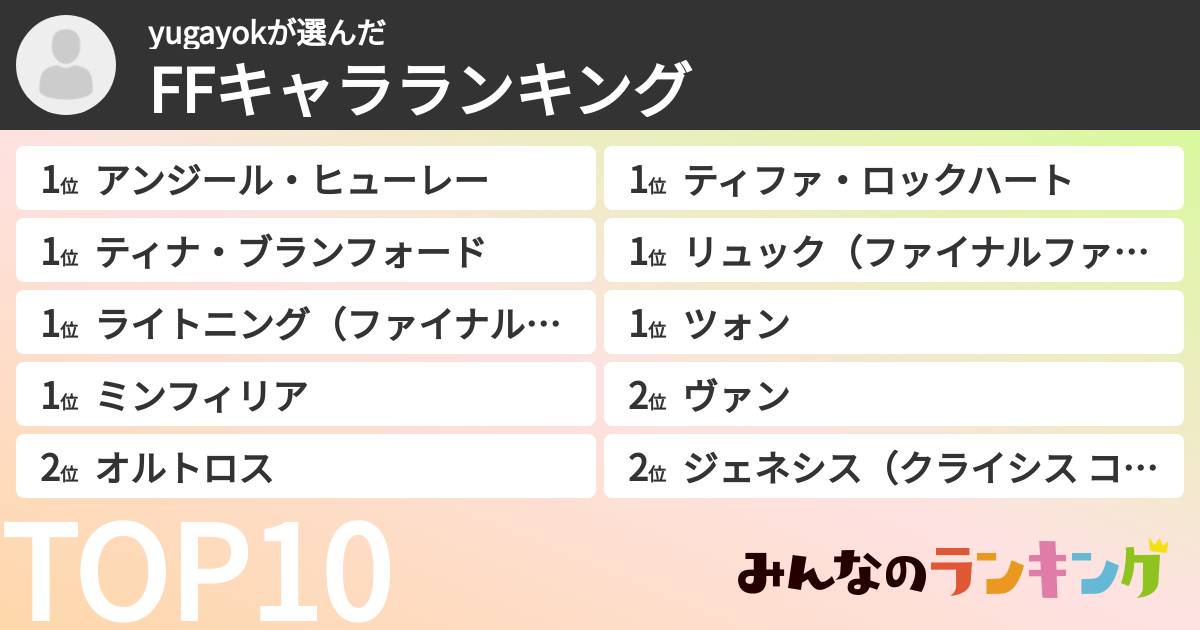 yugayokが選んだ
FFキャラランキング

1位 アンジール・ヒューレー
1位 ティナ・ブランフォード
1位 ライトニング（ファイナル…
1位 ミンフィリア
2位 オルトロス

1位 ティファ・ロックハート
1位 リュック（ファイナルファ…
1位 ツォン
2位 ヴァン
2位 ジェネシス（クライシス コ…

TOP10

みんなのランキング